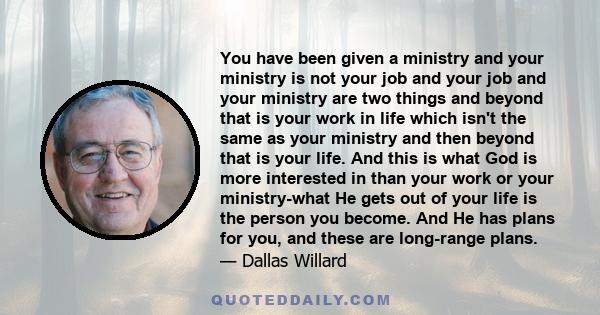 You have been given a ministry and your ministry is not your job and your job and your ministry are two things and beyond that is your work in life which isn't the same as your ministry and then beyond that is your life. And this is what God is more interested in than your work or your ministry-what He gets out of your life is the person you become. And He has plans for you, and these are long-range plans.
— Dallas Willard

QUOTEDDAILY.COM